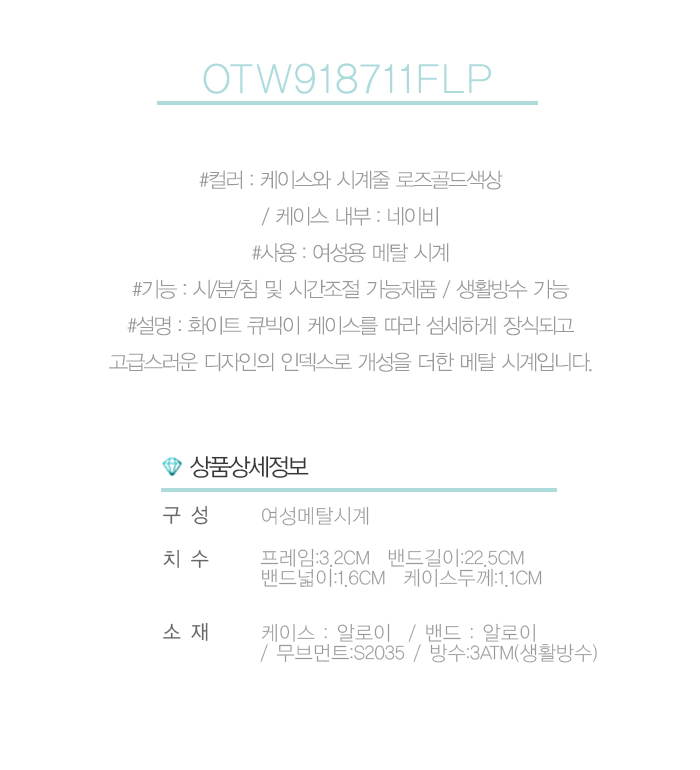 OTW918711FLP

#컬러 : 케이스와 시계줄 로즈골드색상
/ 케이스 내부 : 네이비
#사용 : 여성용 메탈 시계
#기능 : 시/분/침 및 시간조절 가능제품 / 생활방수 가능
#설명 : 화이트 큐빅이 케이스를 따라 섬세하게 장식되고
고급스러운 디자인의 인덱스로 개성을 더한 메탈 시계입니다.

상품상세정보

| 구 성 | 여성메탈시계 |
|---|---|
| 치 수 | 프레임:3.2CM 밴드길이:22.5CM 밴드넓이:1.6CM 케이스두께:1.1CM |
| 소 재 | 케이스 : 알로이 / 밴드 : 알로이 / 무브먼트:S2035 / 방수:3ATM(생활방수) |